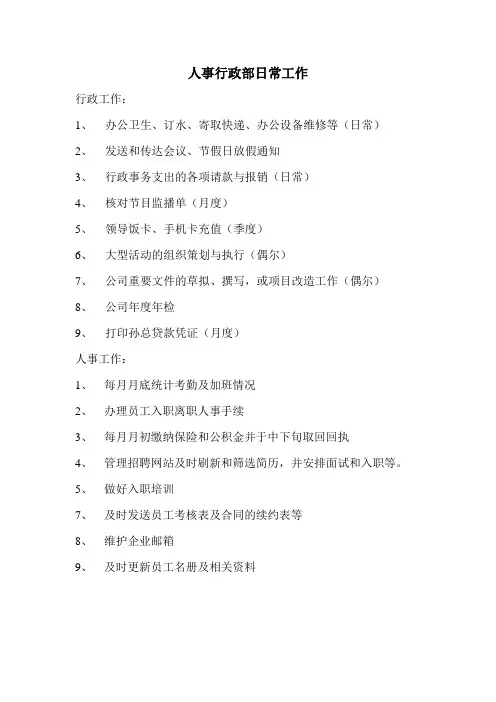 人事行政部日常工作

行政工作：

1、 办公卫生、订水、寄取快递、办公设备维修等（日常）

2、 发送和传达会议、节假日放假通知

3、 行政事务支出的各项请款与报销（日常）

4、 核对节目监播单（月度）

5、 领导饭卡、手机卡充值（季度）

6、 大型活动的组织策划与执行（偶尔）

7、 公司重要文件的草拟、撰写，或项目改造工作（偶尔）

8、 公司年度年检

9、 打印孙总贷款凭证（月度）

人事工作：

1、 每月月底统计考勤及加班情况

2、 办理员工入职离职人事手续

3、 每月月初缴纳保险和公积金并于中下旬取回回执

4、 管理招聘网站及时刷新和筛选简历，并安排面试和入职等。

5、 做好入职培训

7、 及时发送员工考核表及合同的续约表等

8、 维护企业邮箱

9、 及时更新员工名册及相关资料